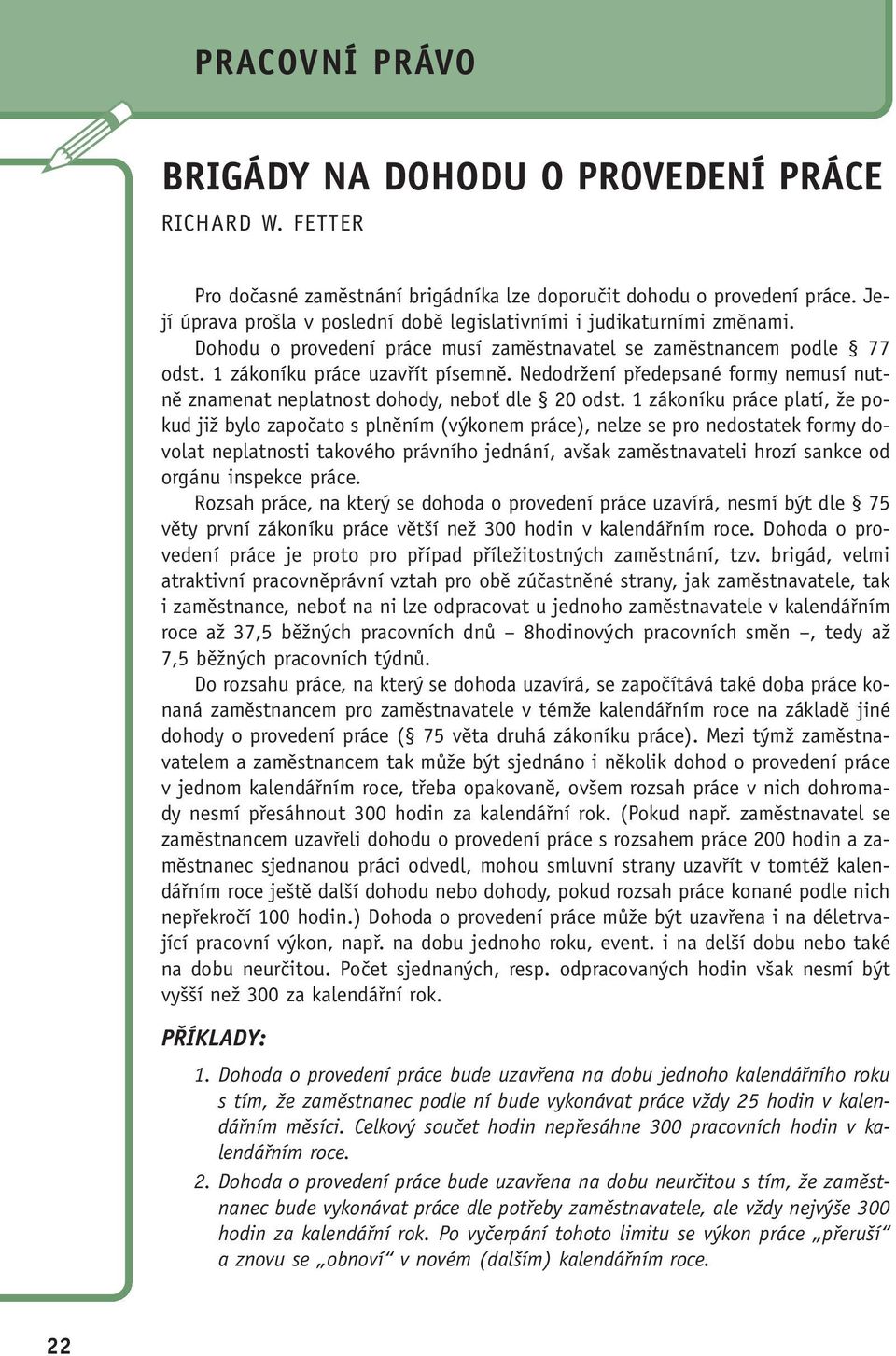 PRACOVNÍ PRÁVO

BRIGÁDY NA DOHODU O PROVEDENÍ PRÁCE

RICHARD W. FETTER

Pro dočasné zaměstnání brigádníka lze doporučit dohodu o provedení práce. Její úprava prošla v poslední době legislativními i judikaturními změnami.

Dohodu o provedení práce musí zaměstnavatel se zaměstnancem podle § 77 odst. 1 zákoníku práce uzavřít písemně. Nedodržení předepsané formy nemusí nutně znamenat neplatnost dohody, neboť dle § 20 odst. 1 zákoníku práce platí, že pokud již bylo započato s plněním (výkonem práce), nelze se pro nedostatek formy dovolat neplatnosti takového právního jednání, avšak zaměstnavateli hrozí sankce od orgánu inspekce práce.

Rozsah práce, na který se dohoda o provedení práce uzavírá, nesmí být dle § 75 věty první zákoníku práce větší než 300 hodin v kalendářním roce. Dohoda o provedení práce je proto pro případ příležitostných zaměstnání, tzv. brigád, velmi atraktivní pracovněprávní vztah pro obě zúčastněné strany, jak zaměstnavatele, tak i zaměstnance, neboť na ni lze odpracovat u jednoho zaměstnavatele v kalendářním roce až 37,5 běžných pracovních dnů – 8hodinových pracovních směn –, tedy až 7,5 běžných pracovních týdnů.

Do rozsahu práce, na který se dohoda uzavírá, se započítává také doba práce konaná zaměstnancem pro zaměstnavatele v témže kalendářním roce na základě jiné dohody o provedení práce (§ 75 věta druhá zákoníku práce). Mezi týmž zaměstnavatelem a zaměstnancem tak může být sjednáno i několik dohod o provedení práce v jednom kalendářním roce, třeba opakovaně, ovšem rozsah práce v nich dohromady nesmí přesáhnout 300 hodin za kalendářní rok. (Pokud např. zaměstnavatel se zaměstnancem uzavřeli dohodu o provedení práce s rozsahem práce 200 hodin a zaměstnanec sjednanou práci odvedl, mohou smluvní strany uzavřít v tomtéž kalendářním roce ještě další dohodu nebo dohody, pokud rozsah práce konané podle nich nepřekročí 100 hodin.) Dohoda o provedení práce může být uzavřena i na déletrvající pracovní výkon, např. na dobu jednoho roku, event. i na delší dobu nebo také na dobu neurčitou. Počet sjednaných, resp. odpracovaných hodin však nesmí být vyšší než 300 za kalendářní rok.

PŘÍKLADY:

1. Dohoda o provedení práce bude uzavřena na dobu jednoho kalendářního roku s tím, že zaměstnanec podle ní bude vykonávat práce vždy 25 hodin v kalendářním měsíci. Celkový součet hodin nepřesáhne 300 pracovních hodin v kalendářním roce.

2. Dohoda o provedení práce bude uzavřena na dobu neurčitou s tím, že zaměstnanec bude vykonávat práce dle potřeby zaměstnavatele, ale vždy nejvýše 300 hodin za kalendářní rok. Po vyčerpání tohoto limitu se výkon práce „přeruší“ a znovu se „obnoví“ v novém (dalším) kalendářním roce.

22